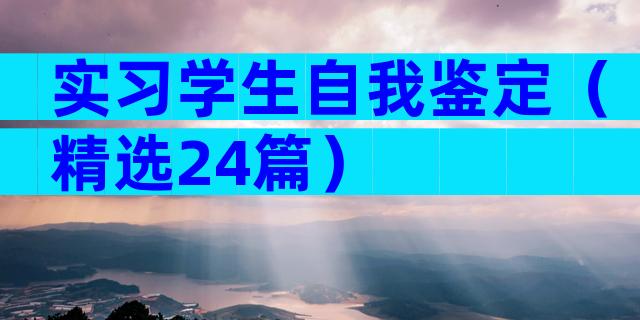 实习学生自我鉴定（精选24篇）